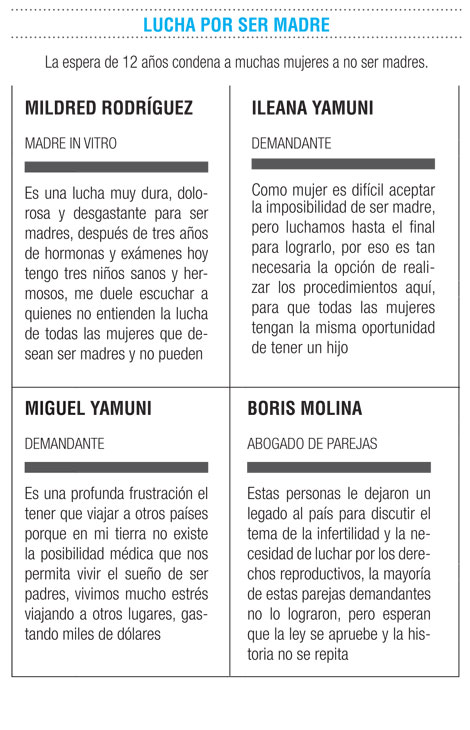 LUCHA POR SER MADRE

La espera de 12 años condena a muchas mujeres a no ser madres.

MILDRED RODRÍGUEZ

MADRE IN VITRO

Es una lucha muy dura, dolorosa y desgastante para ser madres, después de tres años de hormonas y exámenes hoy tengo tres niños sanos y hermosos, me duele escuchar a quienes no entienden la lucha de todas las mujeres que desean ser madres y no pueden

ILEANA YAMUNI

DEMANDANTE

Como mujer es difícil aceptar la imposibilidad de ser madre, pero luchamos hasta el final para lograrlo, por eso es tan necesaria la opción de realizar los procedimientos aquí, para que todas las mujeres tengan la misma oportunidad de tener un hijo

MIGUEL YAMUNI

DEMANDANTE

Es una profunda frustración el tener que viajar a otros países porque en mi tierra no existe la posibilidad médica que nos permita vivir el sueño de ser padres, vivimos mucho estrés viajando a otros lugares, gastando miles de dólares

BORIS MOLINA

ABOGADO DE PAREJAS

Estas personas le dejaron un legado al país para discutir el tema de la infertilidad y la necesidad de luchar por los derechos reproductivos, la mayoría de estas parejas demandantes no lo lograron, pero esperan que la ley se apruebe y la historia no se repita